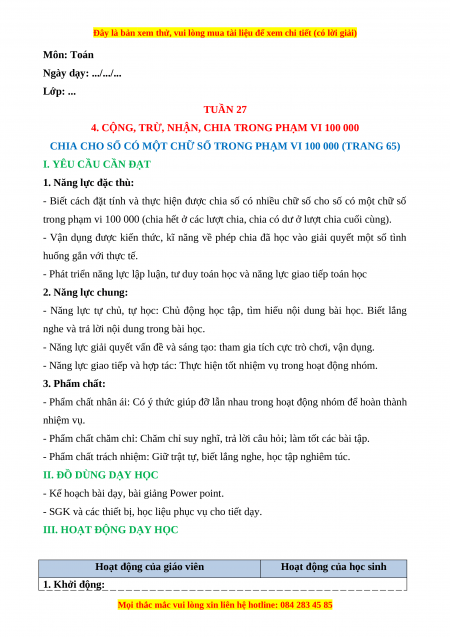 Đây là bản xem thử, vui lòng mua tài liệu để xem chi tiết (có lời giải)

Môn: Toán

Ngày dạy: .../.../...

Lớp: ...

TUẦN 27

4. CỘNG, TRỪ, NHÂN, CHIA TRONG PHẠM VI 100 000

CHIA CHO SỐ CÓ MỘT CHỮ SỐ TRONG PHẠM VI 100 000 (TRANG 65)

I. YÊU CẦU CẦN ĐẠT

1. Năng lực đặc thù:

- Biết cách đặt tính và thực hiện được chia số có nhiều chữ số cho số có một chữ số trong phạm vi 100 000 (chia hết ở các lượt chia, chia có dư ở lượt chia cuối cùng).

- Vận dụng được kiến thức, kĩ năng về phép chia đã học vào giải quyết một số tình huống gắn với thực tế.

- Phát triển năng lực lập luận, tư duy toán học và năng lực giao tiếp toán học

2. Năng lực chung:

- Năng lực tự chủ, tự học: Chủ động học tập, tìm hiểu nội dung bài học. Biết lắng nghe và trả lời nội dung trong bài học.

- Năng lực giải quyết vấn đề và sáng tạo: tham gia tích cực trò chơi, vận dụng.

- Năng lực giao tiếp và hợp tác: Thực hiện tốt nhiệm vụ trong hoạt động nhóm.

3. Phẩm chất:

- Phẩm chất nhân ái: Có ý thức giúp đỡ lẫn nhau trong hoạt động nhóm để hoàn thành nhiệm vụ.

- Phẩm chất chăm chỉ: Chăm chỉ suy nghĩ, trả lời câu hỏi; làm tốt các bài tập.

- Phẩm chất trách nhiệm: Giữ trật tự, biết lắng nghe, học tập nghiêm túc.

II. ĐỒ DÙNG DẠY HỌC

- Kế hoạch bài dạy, bài giảng Power point.

- SGK và các thiết bị, học liệu phục vụ cho tiết dạy.

III. HOẠT ĐỘNG DẠY HỌC

| Hoạt động của giáo viên | Hoạt động của học sinh |
|---|---|
| 1. Khởi động: | |

Mọi thắc mắc vui lòng xin liên hệ hotline: 084 283 45 85